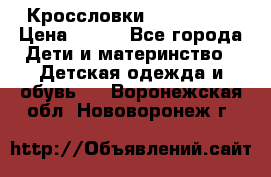 Кроссловки
Цена Все города Дети и материнство Детская одежда и обувь Воронежская обл Нововоронеж г

http://Объявлений.сайт